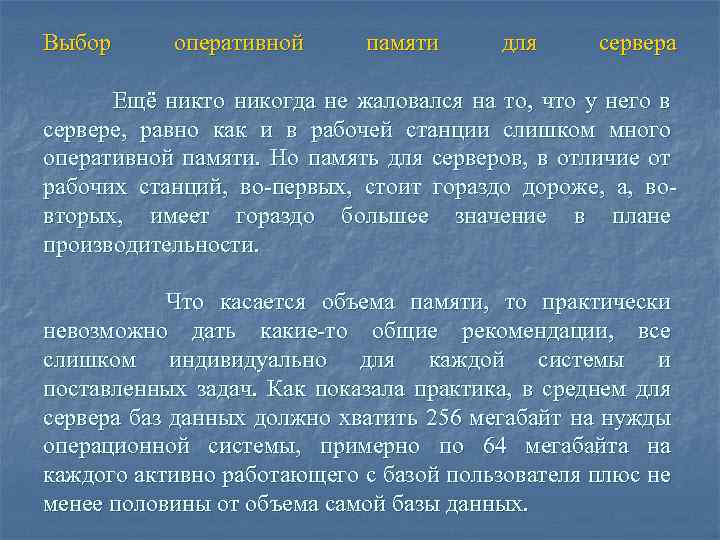 Выбор оперативной памяти для сервера

Ещё никто никогда не жаловался на то, что у него в сервере, равно как и в рабочей станции слишком много оперативной памяти. Но память для серверов, в отличие от рабочих станций, во-первых, стоит гораздо дороже, а, во-вторых, имеет гораздо большее значение в плане производительности.

Что касается объема памяти, то практически невозможно дать какие-то общие рекомендации, все слишком индивидуально для каждой системы и поставленных задач. Как показала практика, в среднем для сервера баз данных должно хватить 256 мегабайт на нужды операционной системы, примерно по 64 мегабайта на каждого активно работающего с базой пользователя плюс не менее половины от объема самой базы данных.